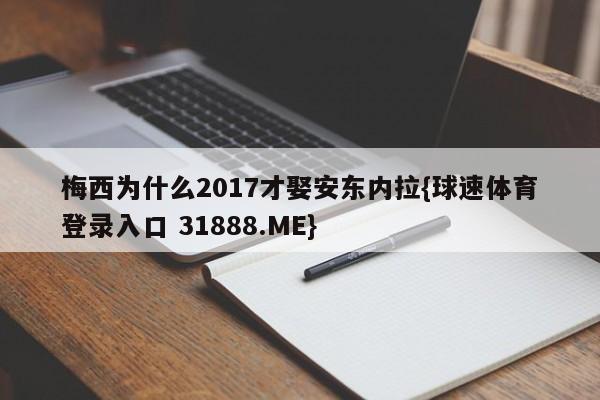 梅西为什么2017才娶安东内拉{球速体育登录入口 31888.ME}